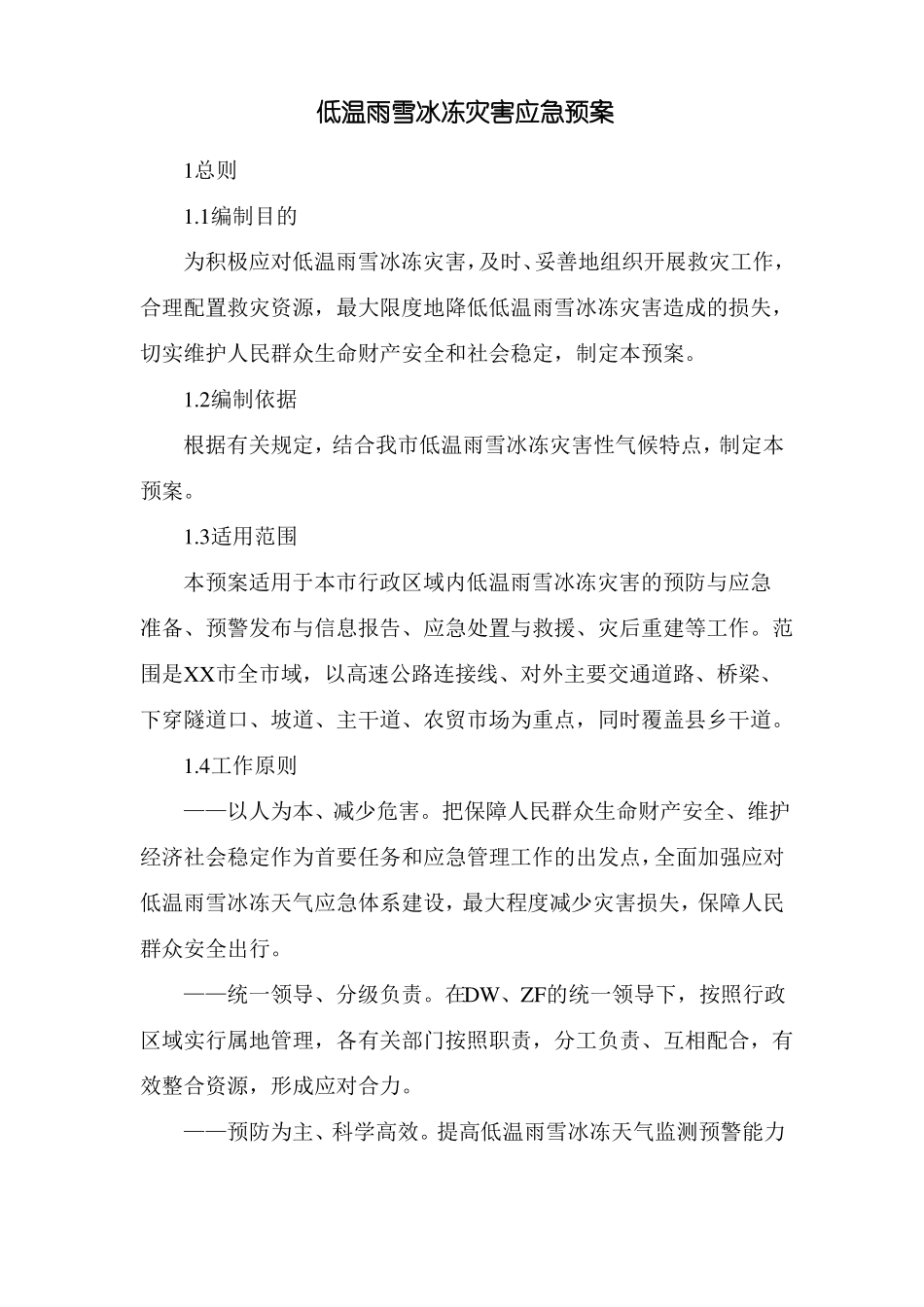 低温雨雪冰冻灾害应急预案

1总则

1.1编制目的

为积极应对低温雨雪冰冻灾害，及时、妥善地组织开展救灾工作，合理配置救灾资源，最大限度地降低低温雨雪冰冻灾害造成的损失，切实维护人民群众生命财产安全和社会稳定，制定本预案。

1.2编制依据

根据有关规定，结合我市低温雨雪冰冻灾害性气候特点，制定本预案。

1.3适用范围

本预案适用于本市行政区域内低温雨雪冰冻灾害的预防与应急准备、预警发布与信息报告、应急处置与救援、灾后重建等工作。范围是XX市全市域，以高速公路连接线、对外主要交通道路、桥梁、下穿隧道口、坡道、主干道、农贸市场为重点，同时覆盖县乡干道。

1.4工作原则

——以人为本、减少危害。把保障人民群众生命财产安全、维护经济社会稳定作为首要任务和应急管理工作的出发点，全面加强应对低温雨雪冰冻天气应急体系建设，最大程度减少灾害损失，保障人民群众安全出行。

——统一领导、分级负责。在DW、ZF的统一领导下，按照行政区域实行属地管理，各有关部门按照职责，分工负责、互相配合，有效整合资源，形成应对合力。

——预防为主、科学高效。提高低温雨雪冰冻天气监测预警能力